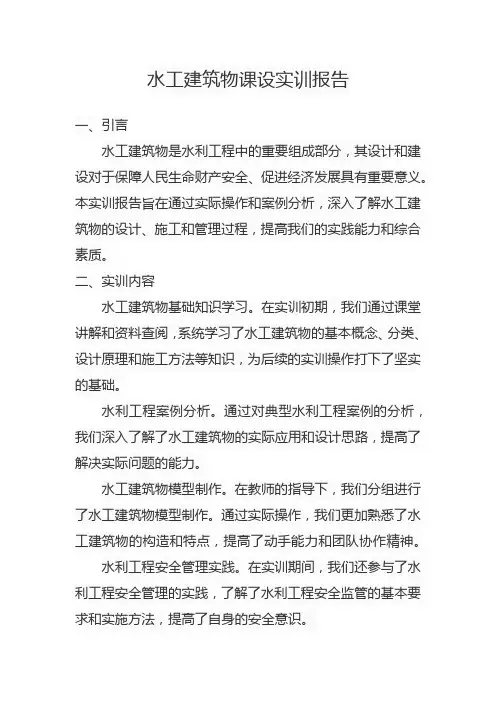 水工建筑物课设实训报告

一、引言

水工建筑物是水利工程中的重要组成部分，其设计和建设对于保障人民生命财产安全、促进经济发展具有重要意义。本实训报告旨在通过实际操作和案例分析，深入了解水工建筑物的设计、施工和管理过程，提高我们的实践能力和综合素质。

二、实训内容

水工建筑物基础知识学习。在实训初期，我们通过课堂讲解和资料查阅，系统学习了水工建筑物的基本概念、分类、设计原理和施工方法等知识，为后续的实训操作打下了坚实的基础。

水利工程案例分析。通过对典型水利工程案例的分析，我们深入了解了水工建筑物的实际应用和设计思路，提高了解决实际问题的能力。

水工建筑物模型制作。在教师的指导下，我们分组进行了水工建筑物模型制作。通过实际操作，我们更加熟悉了水工建筑物的构造和特点，提高了动手能力和团队协作精神。

水利工程安全管理实践。在实训期间，我们还参与了水利工程安全管理的实践，了解了水利工程安全监管的基本要求和实施方法，提高了自身的安全意识。